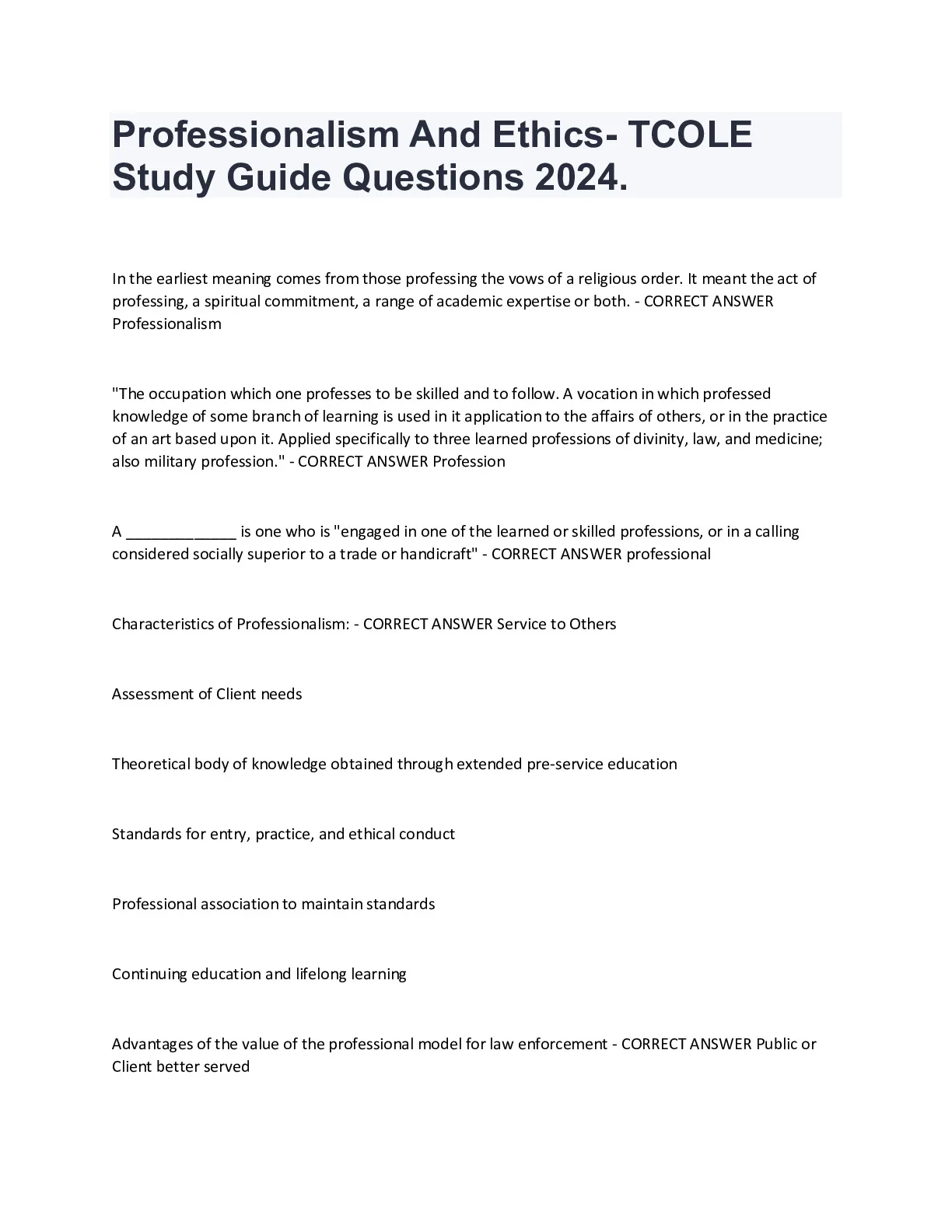 Professionalism And Ethics- TCOLE Study Guide Questions 2024.

In the earliest meaning comes from those professing the vows of a religious order. It meant the act of professing, a spiritual commitment, a range of academic expertise or both. - CORRECT ANSWER Professionalism

"The occupation which one professes to be skilled and to follow. A vocation in which professed knowledge of some branch of learning is used in it application to the affairs of others, or in the practice of an art based upon it. Applied specifically to three learned professions of divinity, law, and medicine; also military profession." - CORRECT ANSWER Profession

A _____________ is one who is "engaged in one of the learned or skilled professions, or in a calling considered socially superior to a trade or handicraft" - CORRECT ANSWER professional

Characteristics of Professionalism: - CORRECT ANSWER Service to Others

Assessment of Client needs

Theoretical body of knowledge obtained through extended pre-service education

Standards for entry, practice, and ethical conduct

Professional association to maintain standards

Continuing education and lifelong learning

Advantages of the value of the professional model for law enforcement - CORRECT ANSWER Public or Client better served